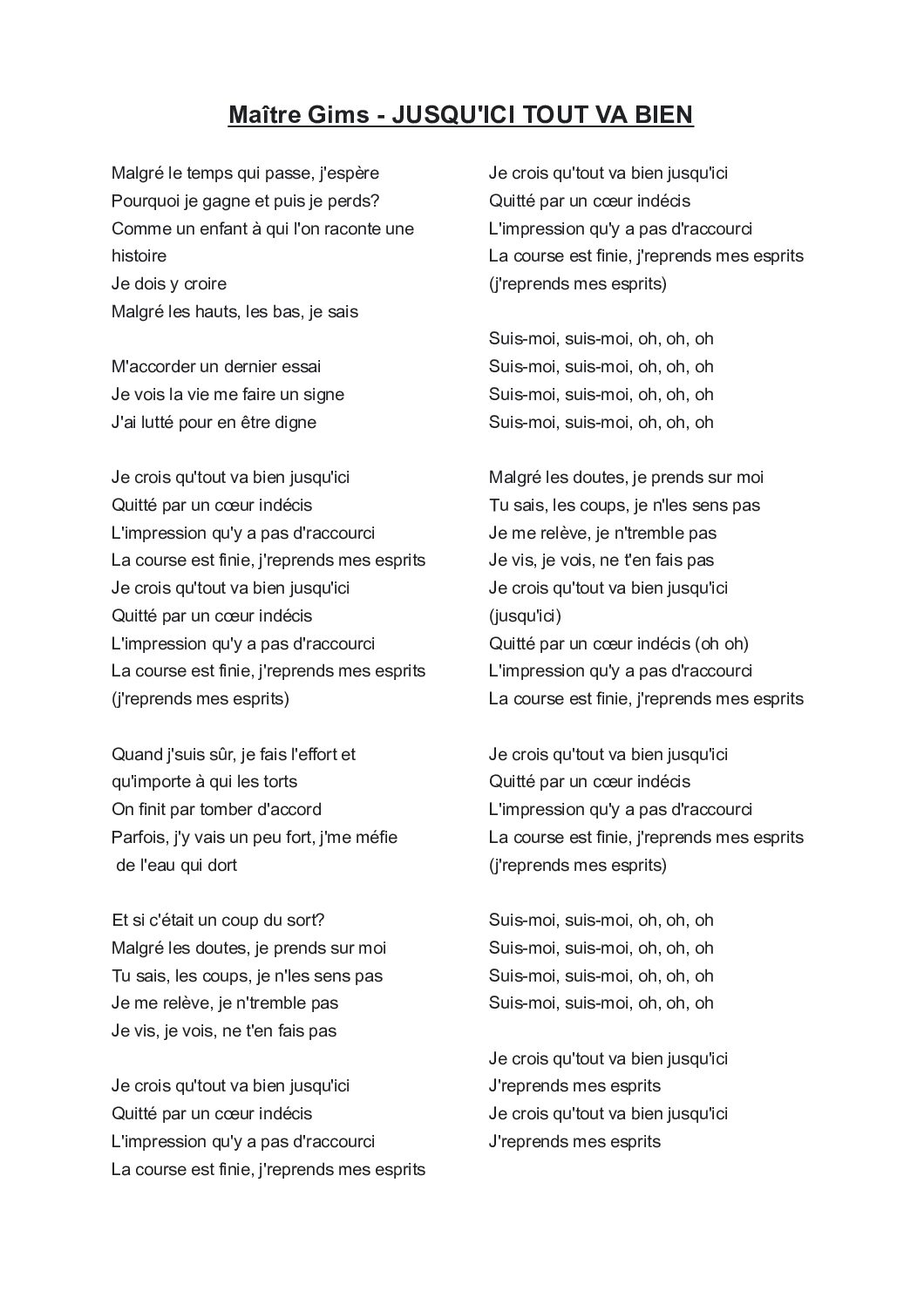 Maître Gims - JUSQU'ICI TOUT VA BIEN

Malgré le temps qui passe, j'espère
Pourquoi je gagne et puis je perds?
Comme un enfant à qui l'on raconte une histoire
Je dois y croire
Malgré les hauts, les bas, je sais

M'accorder un dernier essai
Je vois la vie me faire un signe
J'ai lutté pour en être digne

Je crois qu'tout va bien jusqu'ici
Quitté par un cœur indécis
L'impression qu'y a pas d'raccourci
La course est finie, j'reprends mes esprits
Je crois qu'tout va bien jusqu'ici
Quitté par un cœur indécis
L'impression qu'y a pas d'raccourci
La course est finie, j'reprends mes esprits
(j'reprends mes esprits)

Quand j'suis sûr, je fais l'effort et qu'importe à qui les torts
On finit par tomber d'accord
Parfois, j'y vais un peu fort, j'me méfie de l'eau qui dort

Et si c'était un coup du sort?
Malgré les doutes, je prends sur moi
Tu sais, les coups, je n'les sens pas
Je me relève, je n'tremble pas
Je vis, je vois, ne t'en fais pas

Je crois qu'tout va bien jusqu'ici
Quitté par un cœur indécis
L'impression qu'y a pas d'raccourci
La course est finie, j'reprends mes esprits

Je crois qu'tout va bien jusqu'ici
Quitté par un cœur indécis
L'impression qu'y a pas d'raccourci
La course est finie, j'reprends mes esprits
(j'reprends mes esprits)

Suis-moi, suis-moi, oh, oh, oh
Suis-moi, suis-moi, oh, oh, oh
Suis-moi, suis-moi, oh, oh, oh
Suis-moi, suis-moi, oh, oh, oh

Malgré les doutes, je prends sur moi
Tu sais, les coups, je n'les sens pas
Je me relève, je n'tremble pas
Je vis, je vois, ne t'en fais pas
Je crois qu'tout va bien jusqu'ici (jusqu'ici)
Quitté par un cœur indécis (oh oh)
L'impression qu'y a pas d'raccourci
La course est finie, j'reprends mes esprits

Je crois qu'tout va bien jusqu'ici
Quitté par un cœur indécis
L'impression qu'y a pas d'raccourci
La course est finie, j'reprends mes esprits
(j'reprends mes esprits)

Suis-moi, suis-moi, oh, oh, oh
Suis-moi, suis-moi, oh, oh, oh
Suis-moi, suis-moi, oh, oh, oh
Suis-moi, suis-moi, oh, oh, oh

Je crois qu'tout va bien jusqu'ici
J'reprends mes esprits
Je crois qu'tout va bien jusqu'ici
J'reprends mes esprits